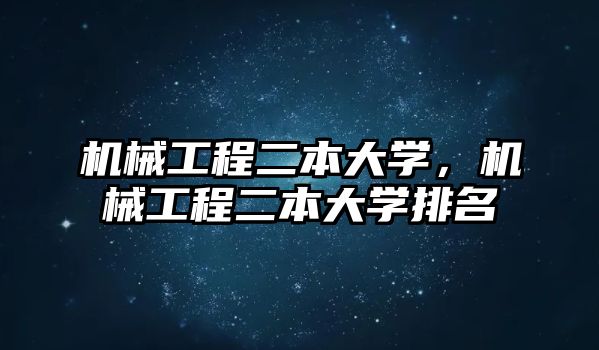 机械工程二本大学，机械工程二本大学排名